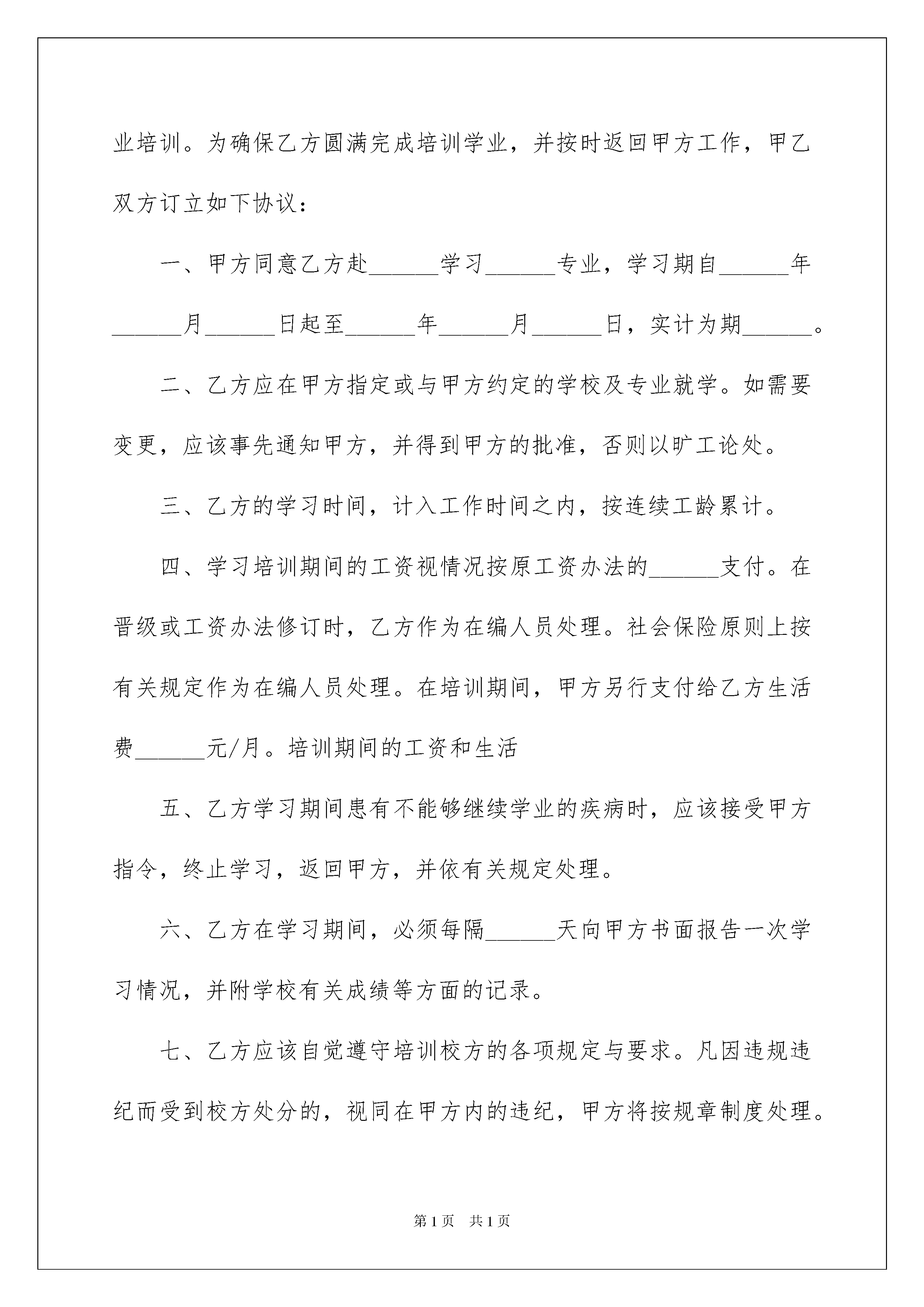 业培训。为确保乙方圆满完成培训学业，并按时返回甲方工作，甲乙双方订立如下协议：

一、甲方同意乙方赴______学习______专业，学习期自______年______月______日起至______年______月______日，实计为期______。

二、乙方应在甲方指定或与甲方约定的学校及专业就学。如需要变更，应该事先通知甲方，并得到甲方的批准，否则以旷工论处。

三、乙方的学习时间，计入工作时间之内，按连续工龄累计。

四、学习培训期间的工资视情况按原工资办法的______支付。在晋级或工资办法修订时，乙方作为在编人员处理。社会保险原则上按有关规定作为在编人员处理。在培训期间，甲方另行支付给乙方生活费______元/月。培训期间的工资和生活

五、乙方学习期间患有不能够继续学业的疾病时，应该接受甲方指令，终止学习，返回甲方，并依有关规定处理。

六、乙方在学习期间，必须每隔______天向甲方书面报告一次学习情况，并附学校有关成绩等方面的记录。

七、乙方应该自觉遵守培训校方的各项规定与要求。凡因违规违纪而受到校方处分的，视同在甲方内的违纪，甲方将按规章制度处理。

第1页 共1页